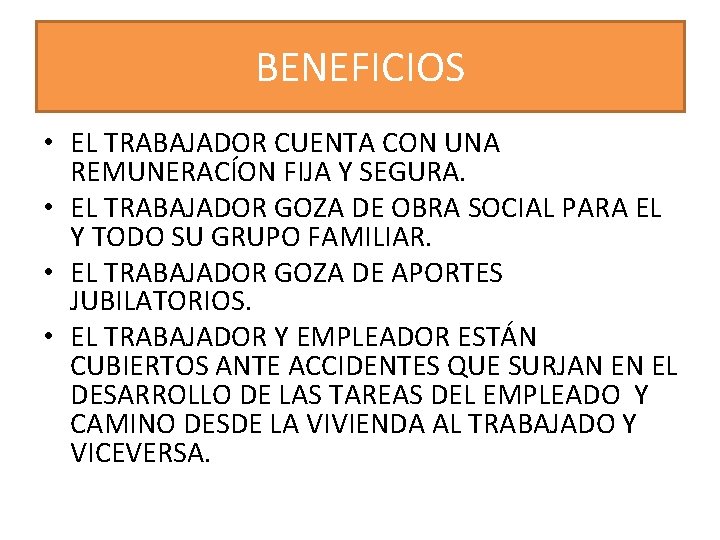 BENEFICIOS

• EL TRABAJADOR CUENTA CON UNA REMUNERACÍON FIJA Y SEGURA.
• EL TRABAJADOR GOZA DE OBRA SOCIAL PARA EL Y TODO SU GRUPO FAMILIAR.
• EL TRABAJADOR GOZA DE APORTES JUBILATORIOS.
• EL TRABAJADOR Y EMPLEADOR ESTÁN CUBIERTOS ANTE ACCIDENTES QUE SURJAN EN EL DESARROLLO DE LAS TAREAS DEL EMPLEADO Y CAMINO DESDE LA VIVIENDA AL TRABAJADO Y VICEVERSA.